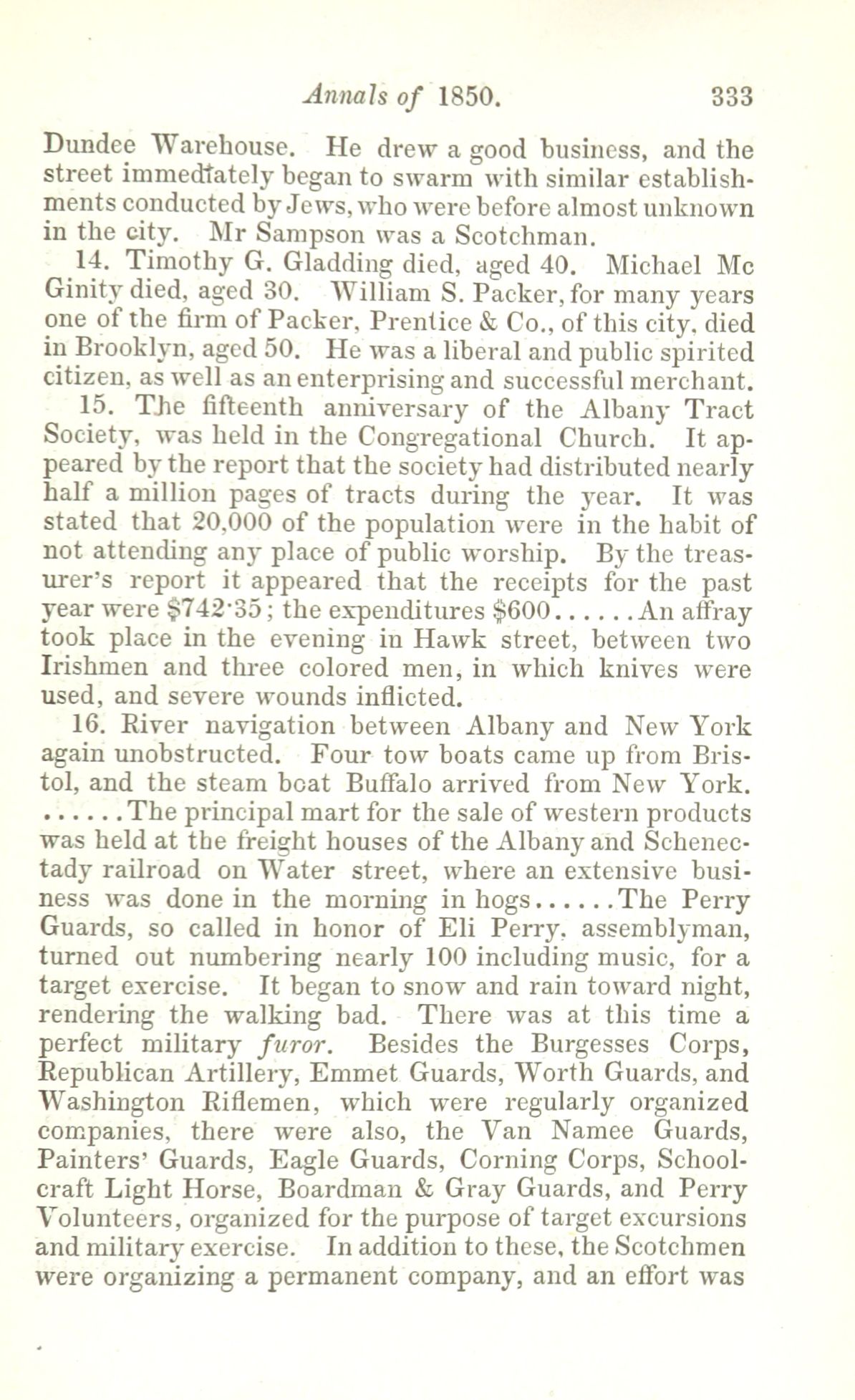 Annals of 1850. 333

Dundee Warehouse. He drew a good business, and the street immediately began to swarm with similar establishments conducted by Jews, who were before almost unknown in the city. Mr Sampson was a Scotchman.

14. Timothy G. Gladding died, aged 40. Michael Mc Ginity died, aged 30. William S. Packer, for many years one of the firm of Packer, Prentice & Co., of this city, died in Brooklyn, aged 50. He was a liberal and public spirited citizen, as well as an enterprising and successful merchant.

15. The fifteenth anniversary of the Albany Tract Society, was held in the Congregational Church. It appeared by the report that the society had distributed nearly half a million pages of tracts during the year. It was stated that 20,000 of the population were in the habit of not attending any place of public worship. By the treasurer's report it appeared that the receipts for the past year were $742·35; the expenditures $600......An affray took place in the evening in Hawk street, between two Irishmen and three colored men, in which knives were used, and severe wounds inflicted.

16. River navigation between Albany and New York again unobstructed. Four tow boats came up from Bristol, and the steam boat Buffalo arrived from New York. ......The principal mart for the sale of western products was held at the freight houses of the Albany and Schenectady railroad on Water street, where an extensive business was done in the morning in hogs......The Perry Guards, so called in honor of Eli Perry, assemblyman, turned out numbering nearly 100 including music, for a target exercise. It began to snow and rain toward night, rendering the walking bad. There was at this time a perfect military furor. Besides the Burgesses Corps, Republican Artillery, Emmet Guards, Worth Guards, and Washington Riflemen, which were regularly organized companies, there were also, the Van Namee Guards, Painters' Guards, Eagle Guards, Corning Corps, Schoolcraft Light Horse, Boardman & Gray Guards, and Perry Volunteers, organized for the purpose of target excursions and military exercise. In addition to these, the Scotchmen were organizing a permanent company, and an effort was